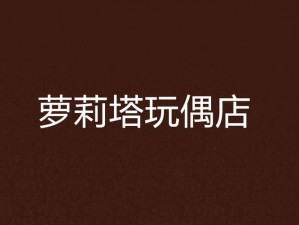 萝莉塔玩偶店